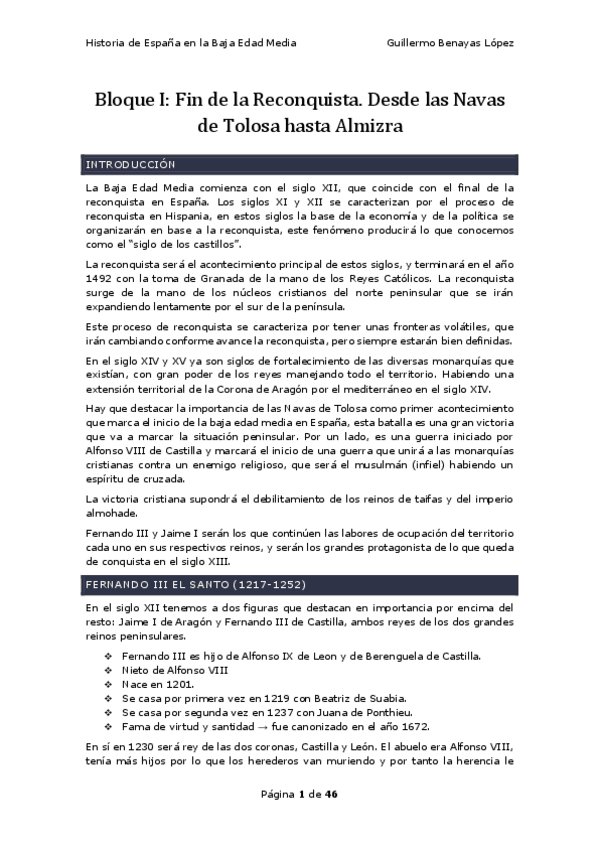 Historia de España en la Baja Edad Media Guillermo Benayas López

Bloque I: Fin de la Reconquista. Desde las Navas de Tolosa hasta Almizra

INTRODUCCIÓN

La Baja Edad Media comienza con el siglo XII, que coincide con el final de la reconquista en España. Los siglos XI y XII se caracterizan por el proceso de reconquista en Hispania, en estos siglos la base de la economía y de la política se organizarán en base a la reconquista, este fenómeno producirá lo que conocemos como el "siglo de los castillos".

La reconquista será el acontecimiento principal de estos siglos, y terminará en el año 1492 con la toma de Granada de la mano de los Reyes Católicos. La reconquista surge de la mano de los núcleos cristianos del norte peninsular que se irán expandiendo lentamente por el sur de la península.

Este proceso de reconquista se caracteriza por tener unas fronteras volátiles, que irán cambiando conforme avance la reconquista, pero siempre estarán bien definidas.

En el siglo XIV y XV ya son siglos de fortalecimiento de las diversas monarquías que existían, con gran poder de los reyes manejando todo el territorio. Habiendo una extensión territorial de la Corona de Aragón por el mediterráneo en el siglo XIV.

Hay que destacar la importancia de las Navas de Tolosa como primer acontecimiento que marca el inicio de la baja edad media en España, esta batalla es una gran victoria que va a marcar la situación peninsular. Por un lado, es una guerra iniciado por Alfonso VIII de Castilla y marcará el inicio de una guerra que unirá a las monarquías cristianas contra un enemigo religioso, que será el musulmán (infiel) habiendo un espíritu de cruzada.

La victoria cristiana supondrá el debilitamiento de los reinos de taifas y del imperio almohade.

Fernando III y Jaime I serán los que continúen las labores de ocupación del territorio cada uno en sus respectivos reinos, y serán los grandes protagonista de lo que queda de conquista en el siglo XIII.

FERNANDO III EL SANTO (1217-1252)

En el siglo XII tenemos a dos figuras que destacan en importancia por encima del resto: Jaime I de Aragón y Fernando III de Castilla, ambos reyes de los dos grandes reinos peninsulares.

❖ Fernando III es hijo de Alfonso IX de Leon y de Berenguela de Castilla.
❖ Nieto de Alfonso VIII
❖ Nace en 1201.
❖ Se casa por primera vez en 1219 con Beatriz de Suabia.
❖ Se casa por segunda vez en 1237 con Juana de Ponthieu.
❖ Fama de virtud y santidad → fue canonizado en el año 1672.

En sí en 1230 será rey de las dos coronas, Castilla y León. El abuelo era Alfonso VIII, tenía más hijos por lo que los herederos van muriendo y por tanto la herencia le

Página 1 de 46